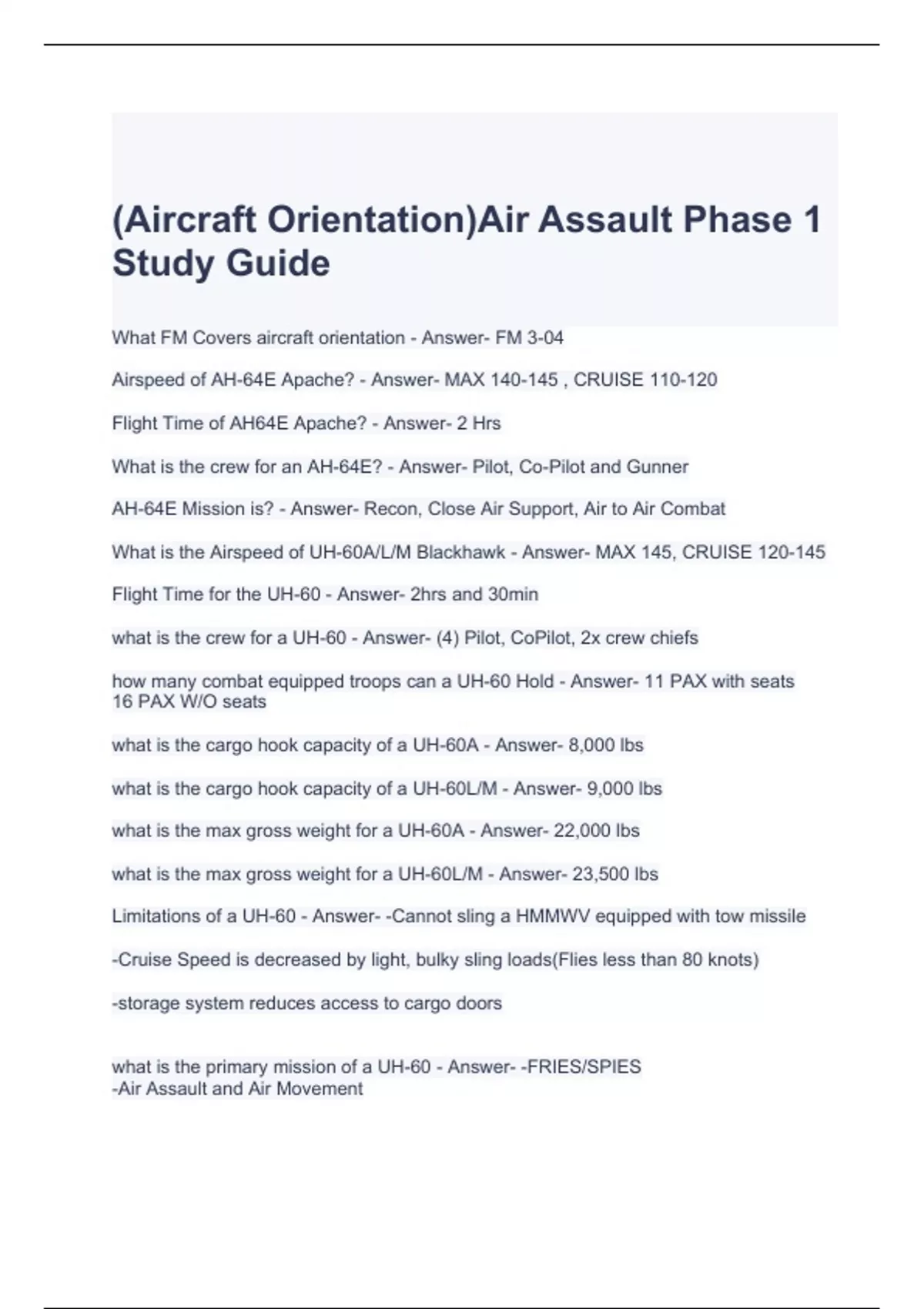 (Aircraft Orientation)Air Assault Phase 1 Study Guide

What FM Covers aircraft orientation - Answer- FM 3-04

Airspeed of AH-64E Apache? - Answer- MAX 140-145 , CRUISE 110-120

Flight Time of AH64E Apache? - Answer- 2 Hrs

What is the crew for an AH-64E? - Answer- Pilot, Co-Pilot and Gunner

AH-64E Mission is? - Answer- Recon, Close Air Support, Air to Air Combat

What is the Airspeed of UH-60A/L/M Blackhawk - Answer- MAX 145, CRUISE 120-145

Flight Time for the UH-60 - Answer- 2hrs and 30min

what is the crew for a UH-60 - Answer- (4) Pilot, CoPilot, 2x crew chiefs

how many combat equipped troops can a UH-60 Hold - Answer- 11 PAX with seats
16 PAX W/O seats

what is the cargo hook capacity of a UH-60A - Answer- 8,000 lbs

what is the cargo hook capacity of a UH-60L/M - Answer- 9,000 lbs

what is the max gross weight for a UH-60A - Answer- 22,000 lbs

what is the max gross weight for a UH-60L/M - Answer- 23,500 lbs

Limitations of a UH-60 - Answer- -Cannot sling a HMMWV equipped with tow missile

-Cruise Speed is decreased by light, bulky sling loads(Flies less than 80 knots)

-storage system reduces access to cargo doors

what is the primary mission of a UH-60 - Answer- -FRIES/SPIES
-Air Assault and Air Movement